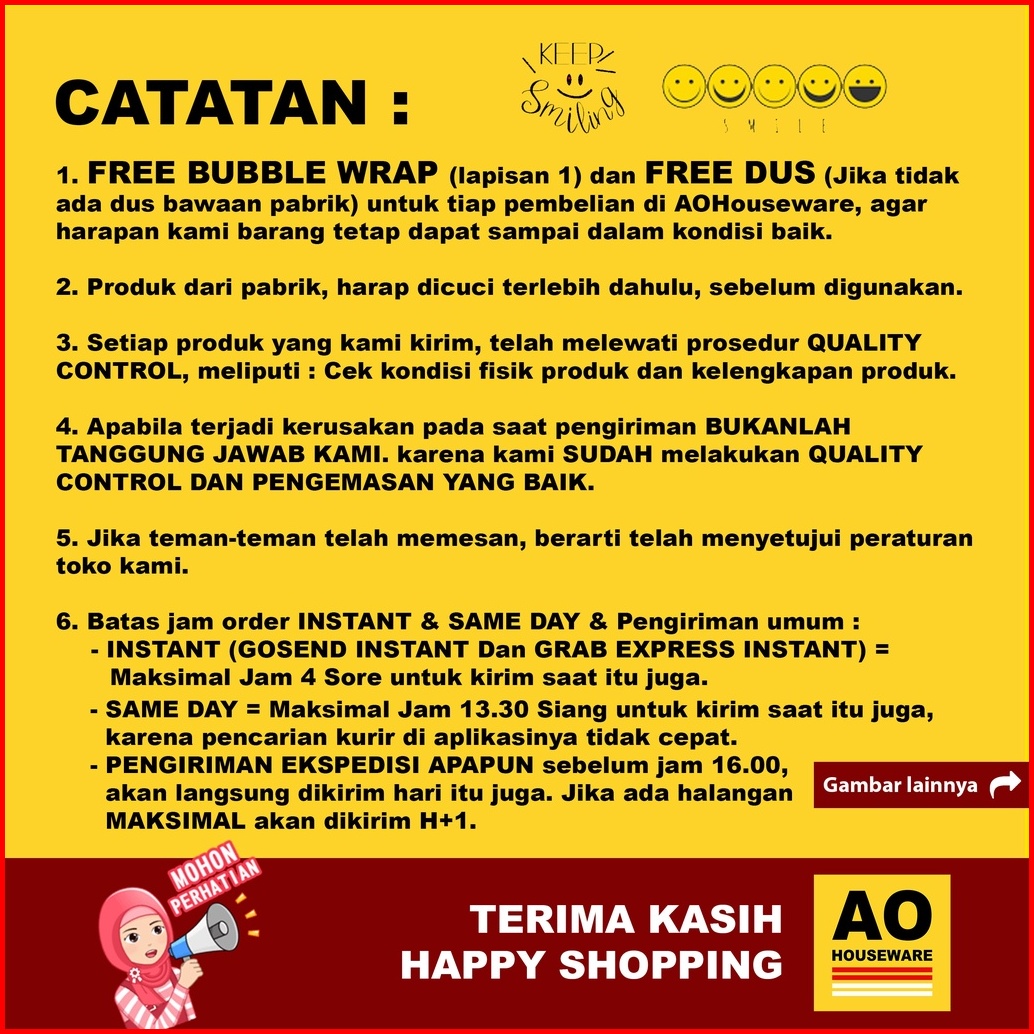 CATATAN :

KEEP Smiling

SMILE

1. FREE BUBBLE WRAP (lapisan 1) dan FREE DUS (Jika tidak ada dus bawaan pabrik) untuk tiap pembelian di AOHouseware, agar harapan kami barang tetap dapat sampai dalam kondisi baik.

2. Produk dari pabrik, harap dicuci terlebih dahulu, sebelum digunakan.

3. Setiap produk yang kami kirim, telah melewati prosedur QUALITY CONTROL, meliputi : Cek kondisi fisik produk dan kelengkapan produk.

4. Apabila terjadi kerusakan pada saat pengiriman BUKANLAH TANGGUNG JAWAB KAMI. karena kami SUDAH melakukan QUALITY CONTROL DAN PENGEMASAN YANG BAIK.

5. Jika teman-teman telah memesan, berarti telah menyetujui peraturan toko kami.

6. Batas jam order INSTANT & SAME DAY & Pengiriman umum :
- INSTANT (GOSEND INSTANT Dan GRAB EXPRESS INSTANT) = Maksimal Jam 4 Sore untuk kirim saat itu juga.
- SAME DAY = Maksimal Jam 13.30 Siang untuk kirim saat itu juga, karena pencarian kurir di aplikasinya tidak cepat.
- PENGIRIMAN EKSPEDISI APAPUN sebelum jam 16.00, akan langsung dikirim hari itu juga. Jika ada halangan MAKSIMAL akan dikirim H+1.

Gambar lainnya

MOHON PERHATIAN

TERIMA KASIH
HAPPY SHOPPING

AO
HOUSEWARE